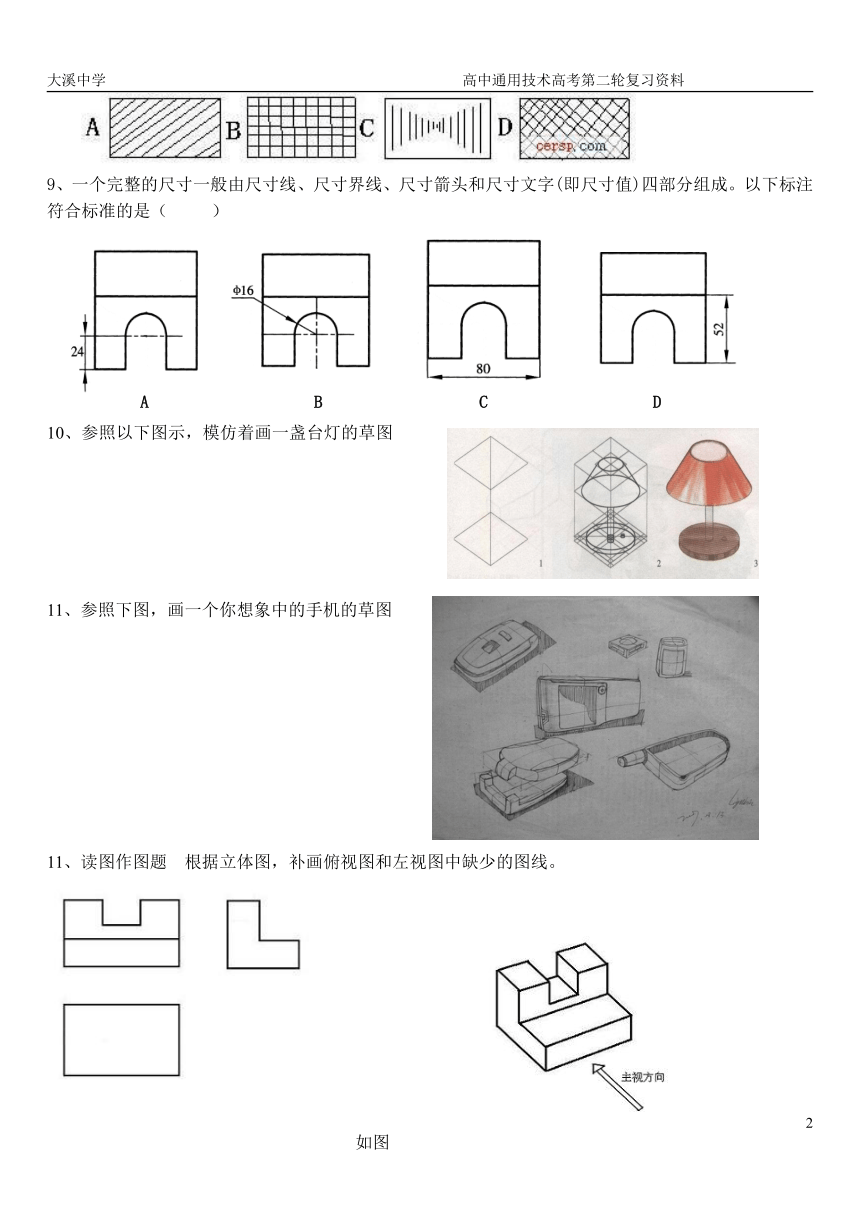 大溪中学 高中通用技术高考第二轮复习资料

A B C D

cersp.com

9、一个完整的尺寸一般由尺寸线、尺寸界线、尺寸箭头和尺寸文字(即尺寸值)四部分组成。以下标注符合标准的是（ ）

24 Φ16 80 52

A B C D

10、参照以下图示，模仿着画一盏台灯的草图

1 2 3

11、参照下图，画一个你想象中的手机的草图

11、读图作图题 根据立体图，补画俯视图和左视图中缺少的图线。

主视方向

2

如图